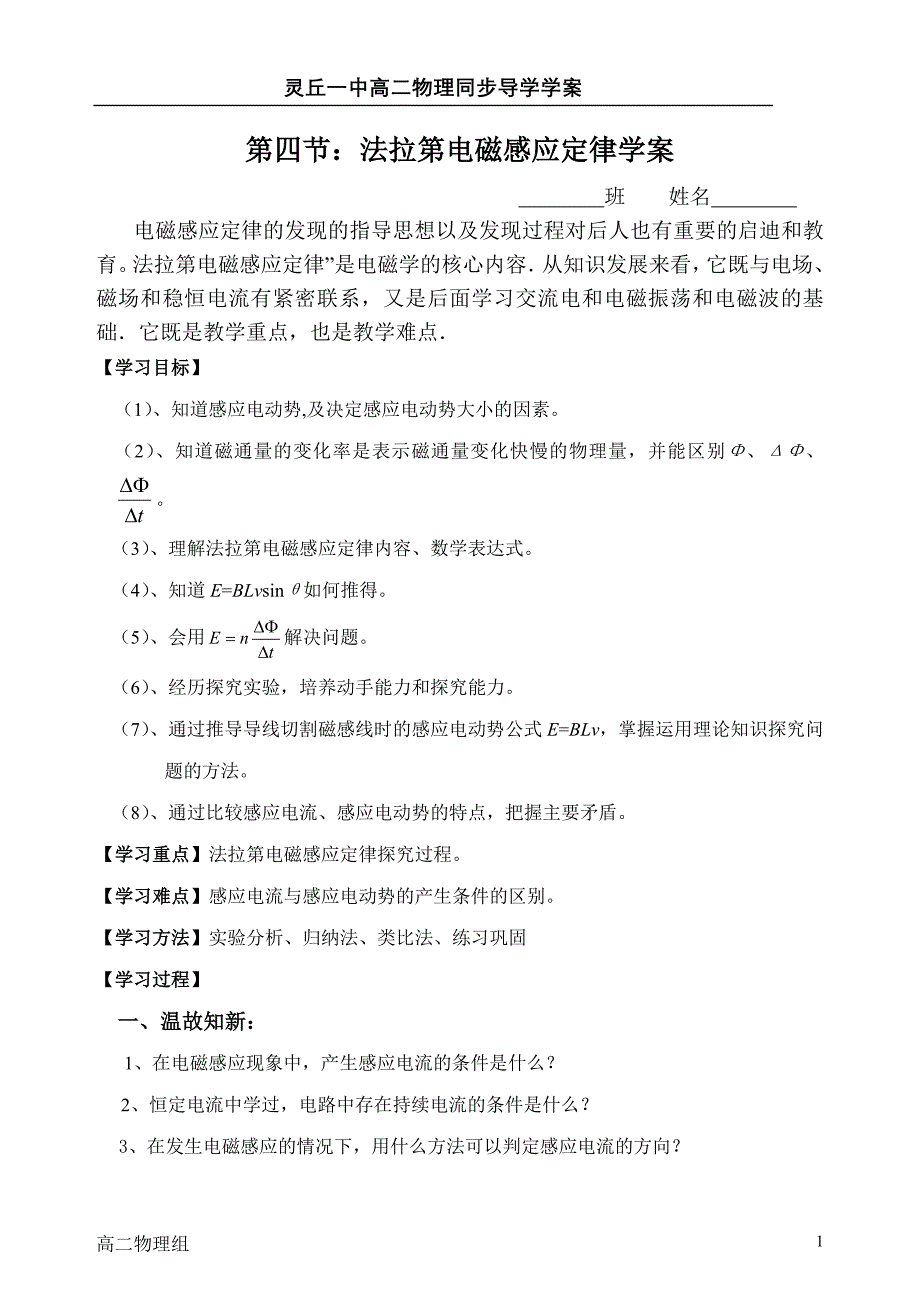 灵丘一中高二物理同步导学学案

第四节：法拉第电磁感应定律学案

________班　　姓名________

电磁感应定律的发现的指导思想以及发现过程对后人也有重要的启迪和教育。法拉第电磁感应定律”是电磁学的核心内容．从知识发展来看，它既与电场、磁场和稳恒电流有紧密联系，又是后面学习交流电和电磁振荡和电磁波的基础．它既是教学重点，也是教学难点．

【学习目标】

（1）、知道感应电动势,及决定感应电动势大小的因素。

（2）、知道磁通量的变化率是表示磁通量变化快慢的物理量，并能区别 $\Phi$、$\Delta\Phi$、$\frac{\Delta\Phi}{\Delta t}$。

（3）、理解法拉第电磁感应定律内容、数学表达式。

（4）、知道 $E=BLv\sin\theta$ 如何推得。

（5）、会用 $E=n\frac{\Delta\Phi}{\Delta t}$ 解决问题。

（6）、经历探究实验，培养动手能力和探究能力。

（7）、通过推导导线切割磁感线时的感应电动势公式 $E=BLv$，掌握运用理论知识探究问题的方法。

（8）、通过比较感应电流、感应电动势的特点，把握主要矛盾。

【学习重点】法拉第电磁感应定律探究过程。

【学习难点】感应电流与感应电动势的产生条件的区别。

【学习方法】实验分析、归纳法、类比法、练习巩固

【学习过程】

一、温故知新：

1、在电磁感应现象中，产生感应电流的条件是什么？

2、恒定电流中学过，电路中存在持续电流的条件是什么？

3、在发生电磁感应的情况下，用什么方法可以判定感应电流的方向？

高二物理组　　1